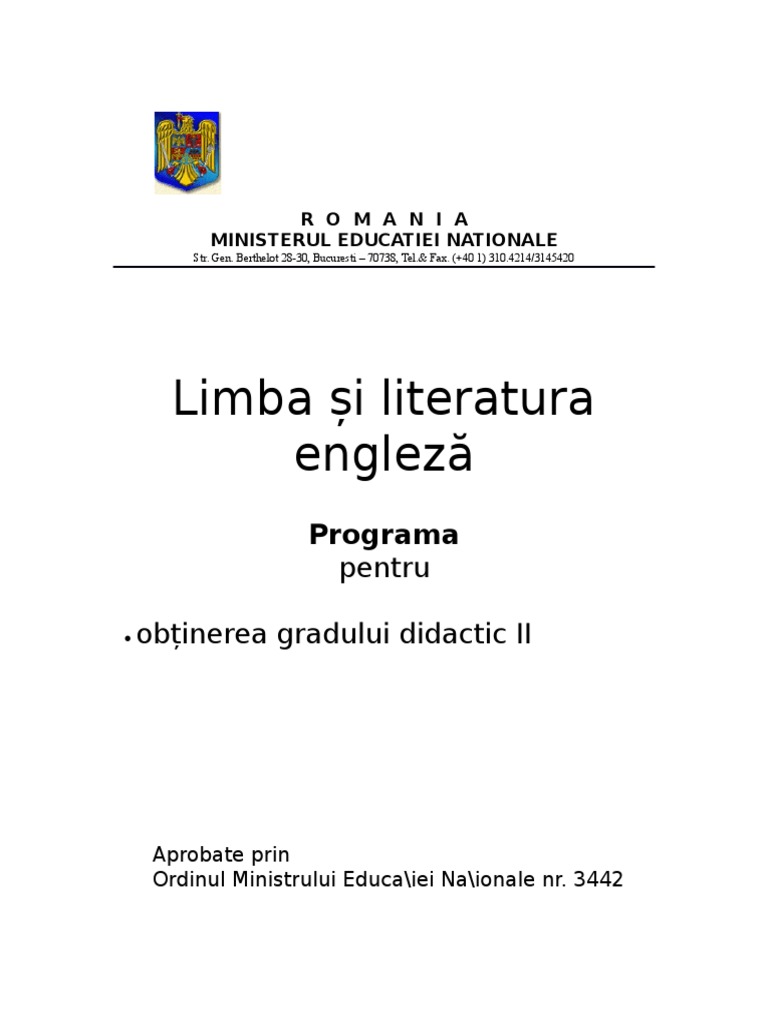 R O M A N I A
MINISTERUL EDUCATIEI NATIONALE
Str. Gen. Berthelot 28-30, Bucuresti – 70738, Tel.& Fax. (+40 1) 310.4214/3145420

Limba și literatura engleză

Programa
pentru

• obținerea gradului didactic II

Aprobate prin
Ordinul Ministrului Educa\iei Na\ionale nr. 3442